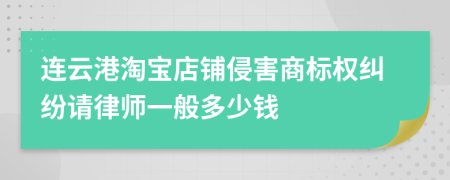 连云港淘宝店铺侵害商标权纠纷请律师一般多少钱